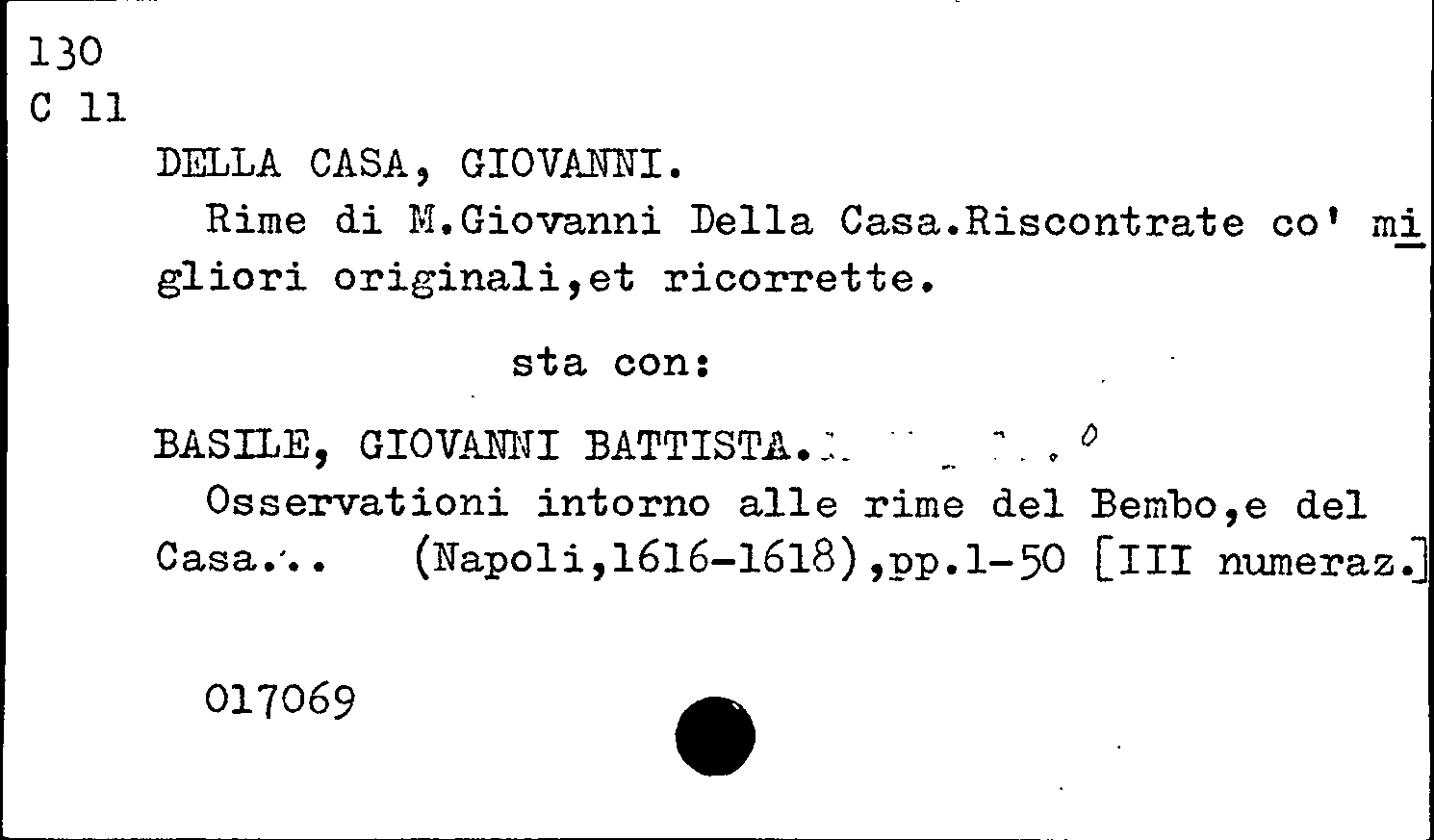 130
C 11

DELLA CASA, GIOVANNI.

Rime di M.Giovanni Della Casa.Riscontrate co' migliori originali,et ricorrette.

sta con:

BASILE, GIOVANNI BATTISTA.

Osservationi intorno alle rime del Bembo,e del Casa... (Napoli,1616-1618),pp.1-50 [III numeraz.]

017069